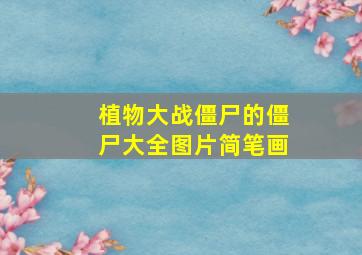 植物大战僵尸的僵尸大全图片简笔画